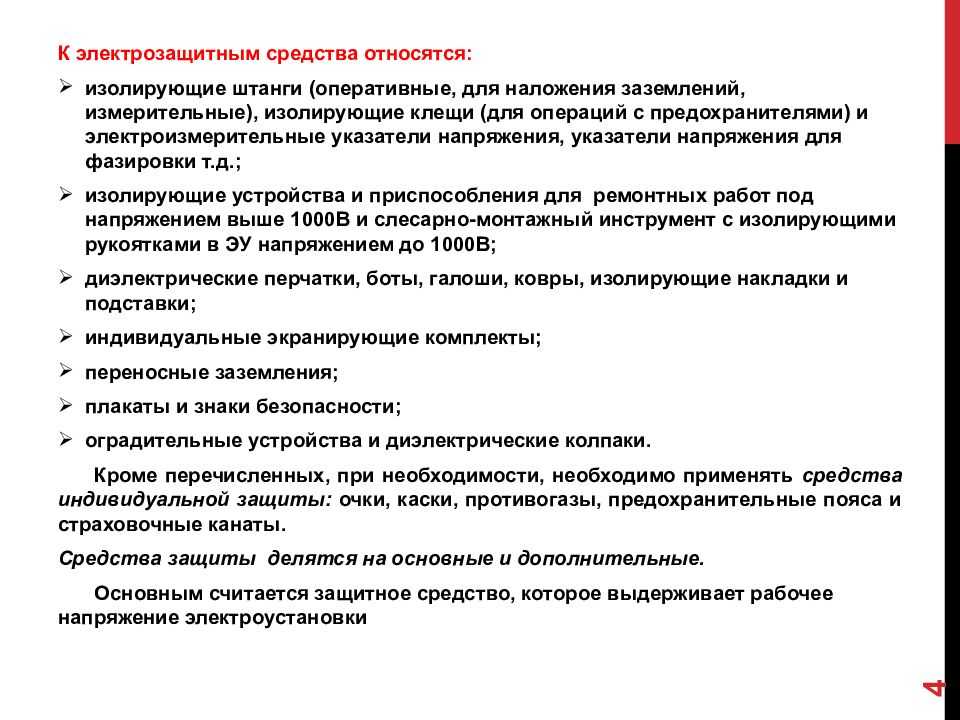 К электрозащитным средства относятся:

➢ изолирующие штанги (оперативные, для наложения заземлений, измерительные), изолирующие клещи (для операций с предохранителями) и электроизмерительные указатели напряжения, указатели напряжения для фазировки т.д.;

➢ изолирующие устройства и приспособления для ремонтных работ под напряжением выше 1000В и слесарно-монтажный инструмент с изолирующими рукоятками в ЭУ напряжением до 1000В;

➢ диэлектрические перчатки, боты, галоши, ковры, изолирующие накладки и подставки;

➢ индивидуальные экранирующие комплекты;

➢ переносные заземления;

➢ плакаты и знаки безопасности;

➢ оградительные устройства и диэлектрические колпаки.

Кроме перечисленных, при необходимости, необходимо применять средства индивидуальной защиты: очки, каски, противогазы, предохранительные пояса и страховочные канаты.

Средства защиты делятся на основные и дополнительные.

Основным считается защитное средство, которое выдерживает рабочее напряжение электроустановки

4